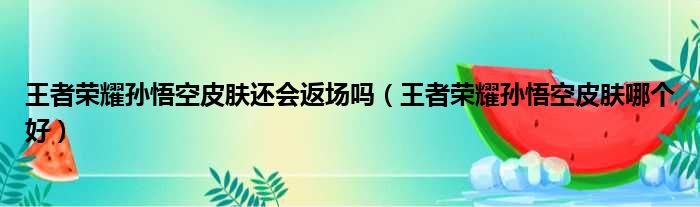 王者荣耀孙悟空皮肤还会返场吗（王者荣耀孙悟空皮肤哪个好）